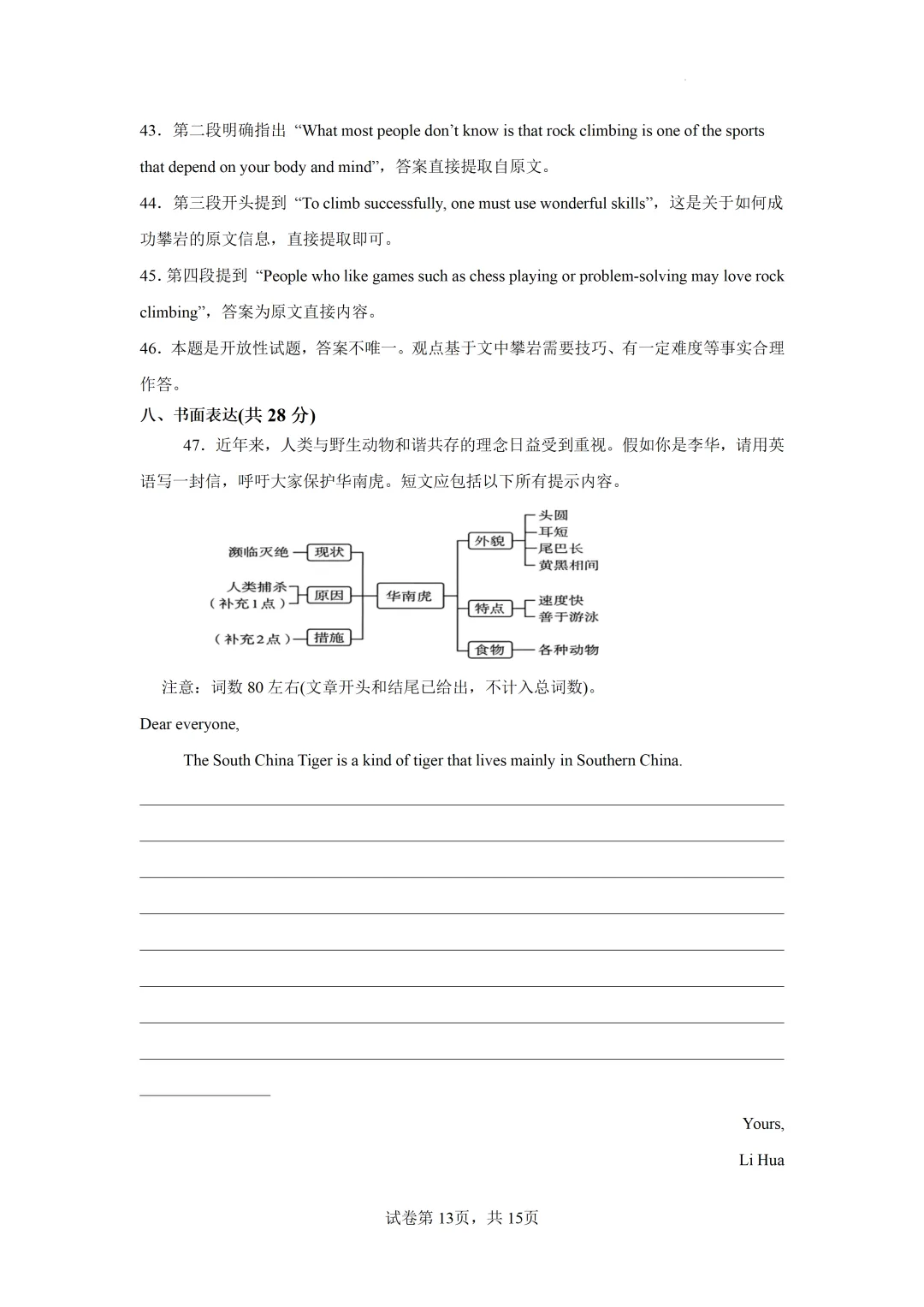 43．第二段明确指出 “What most people don’t know is that rock climbing is one of the sports that depend on your body and mind”，答案直接提取自原文。

44．第三段开头提到 “To climb successfully, one must use wonderful skills”，这是关于如何成功攀岩的原文信息，直接提取即可。

45. 第四段提到 “People who like games such as chess playing or problem-solving may love rock climbing”，答案为原文直接内容。

46．本题是开放性试题，答案不唯一。观点基于文中攀岩需要技巧、有一定难度等事实合理作答。

八、书面表达(共 28 分)

47．近年来，人类与野生动物和谐共存的理念日益受到重视。假如你是李华，请用英语写一封信，呼吁大家保护华南虎。短文应包括以下所有提示内容。

濒临灭绝 现状
人类捕杀 （补充1点） 原因
（补充2点） 措施
华南虎
外貌 头圆 耳短 尾巴长 黄黑相间
特点 速度快 善于游泳
食物 各种动物

注意：词数 80 左右(文章开头和结尾已给出，不计入总词数)。

Dear everyone,

The South China Tiger is a kind of tiger that lives mainly in Southern China.

Yours,

Li Hua

试卷第 13页，共 15页